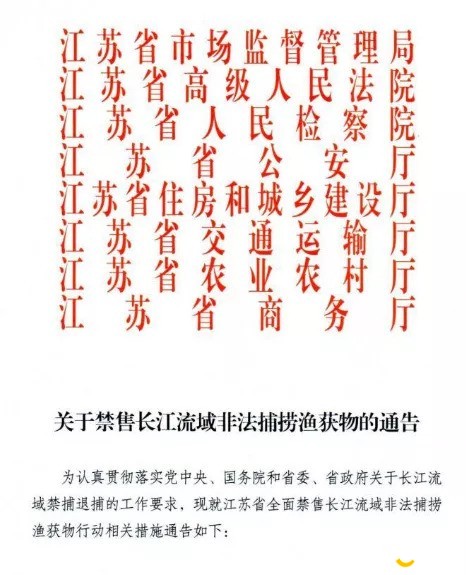 江苏省市场监督管理局
江苏省高级人民法院
江苏省人民检察院
江苏省公安厅
江苏省住房和城乡建设厅
江苏省交通运输厅
江苏省农业农村厅
江苏省商务厅

关于禁售长江流域非法捕捞渔获物的通告

为认真贯彻落实党中央、国务院和省委、省政府关于长江流域禁捕退捕的工作要求，现就江苏省全面禁售长江流域非法捕捞渔获物行动相关措施通告如下：